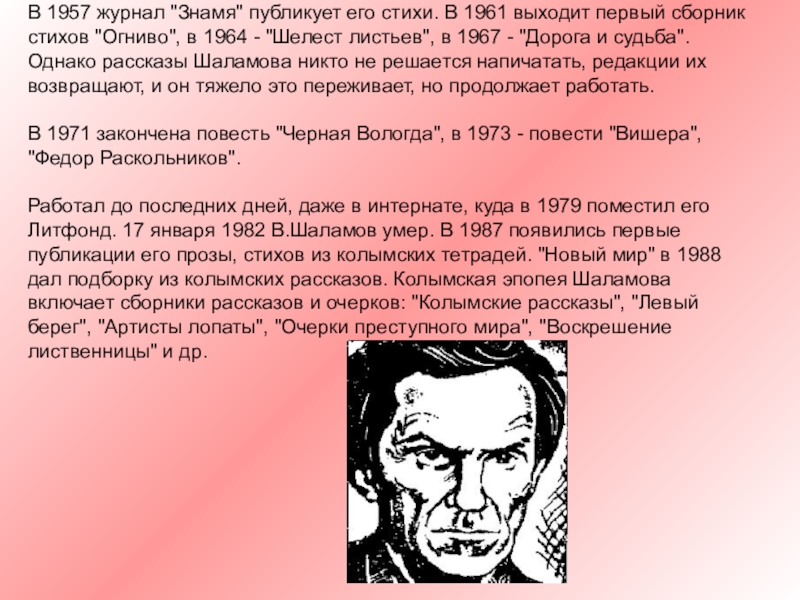 В 1957 журнал "Знамя" публикует его стихи. В 1961 выходит первый сборник стихов "Огниво", в 1964 - "Шелест листьев", в 1967 - "Дорога и судьба". Однако рассказы Шаламова никто не решается напичатать, редакции их возвращают, и он тяжело это переживает, но продолжает работать.

В 1971 закончена повесть "Черная Вологда", в 1973 - повести "Вишера", "Федор Раскольников".

Работал до последних дней, даже в интернате, куда в 1979 поместил его Литфонд. 17 января 1982 В.Шаламов умер. В 1987 появились первые публикации его прозы, стихов из колымских тетрадей. "Новый мир" в 1988 дал подборку из колымских рассказов. Колымская эпопея Шаламова включает сборники рассказов и очерков: "Колымские рассказы", "Левый берег", "Артисты лопаты", "Очерки преступного мира", "Воскрешение лиственницы" и др.